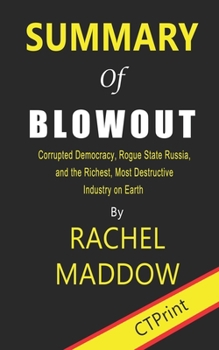 SUMMARY

Of

BLOWOUT

Corrupted Democracy, Rogue State Russia, and the Richest, Most Destructive Industry on Earth

By

RACHEL MADDOW

CTPrint